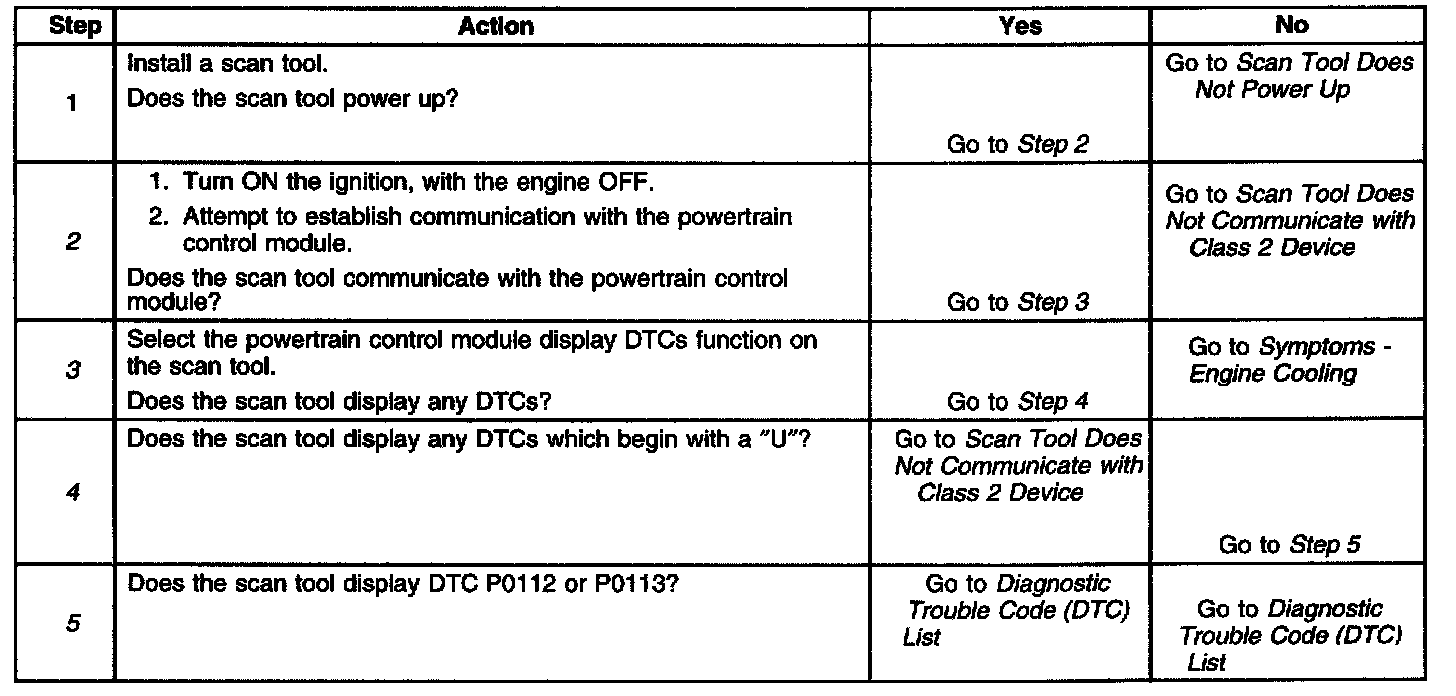 | Step | Action | Yes | No |
|---|---|---|---|
| 1 | Install a scan tool. Does the scan tool power up? | Go to Step 2 | Go to Scan Tool Does Not Power Up |
| 2 | 1. Turn ON the ignition, with the engine OFF. 2. Attempt to establish communication with the powertrain control module. Does the scan tool communicate with the powertrain control module? | Go to Step 3 | Go to Scan Tool Does Not Communicate with Class 2 Device |
| 3 | Select the powertrain control module display DTCs function on the scan tool. Does the scan tool display any DTCs? | Go to Step 4 | Go to Symptoms - Engine Cooling |
| 4 | Does the scan tool display any DTCs which begin with a "U"? | Go to Scan Tool Does Not Communicate with Class 2 Device | Go to Step 5 |
| 5 | Does the scan tool display DTC P0112 or P0113? | Go to Diagnostic Trouble Code (DTC) List | Go to Diagnostic Trouble Code (DTC) List |